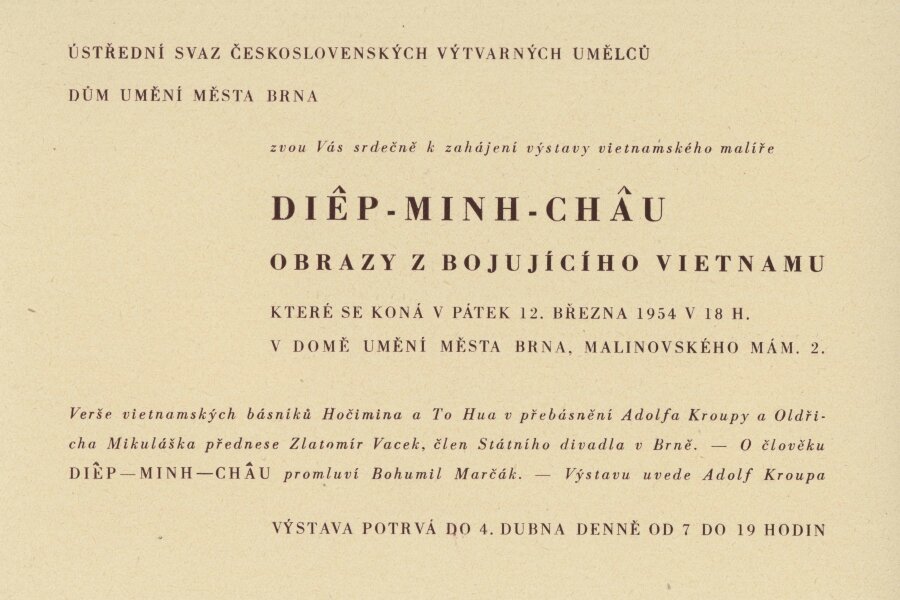 ÚSTŘEDNÍ SVAZ ČESKOSLOVENSKÝCH VÝTVARNÝCH UMĚLCŮ

DŮM UMĚNÍ MĚSTA BRNA

zvou Vás srdečně k zahájení výstavy vietnamského malíře

DIÊP-MINH-CHÂU

OBRAZY Z BOJUJÍCÍHO VIETNAMU

KTERÉ SE KONÁ V PÁTEK 12. BŘEZNA 1954 V 18 H.

V DOMĚ UMĚNÍ MĚSTA BRNA, MALINOVSKÉHO MÁM. 2.

Verše vietnamských básníků Hočimina a To Hua v přebásnění Adolfa Kroupy a Oldřicha Mikuláška přednese Zlatomír Vacek, člen Státního divadla v Brně. — O člověku DIÊP—MINH—CHÂU promluví Bohumil Marčák. — Výstavu uvede Adolf Kroupa

VÝSTAVA POTRVÁ DO 4. DUBNA DENNĚ OD 7 DO 19 HODIN